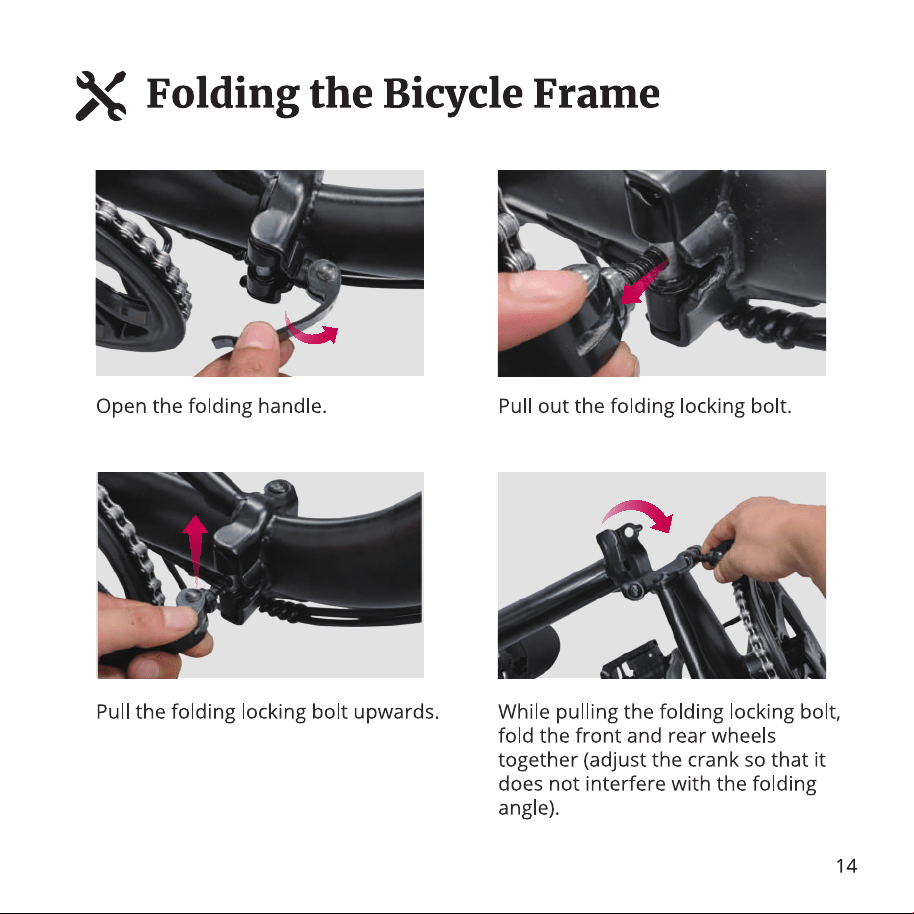 Folding the Bicycle Frame

Open the folding handle.

Pull out the folding locking bolt.

Pull the folding locking bolt upwards.

While pulling the folding locking bolt, fold the front and rear wheels together (adjust the crank so that it does not interfere with the folding angle).

14